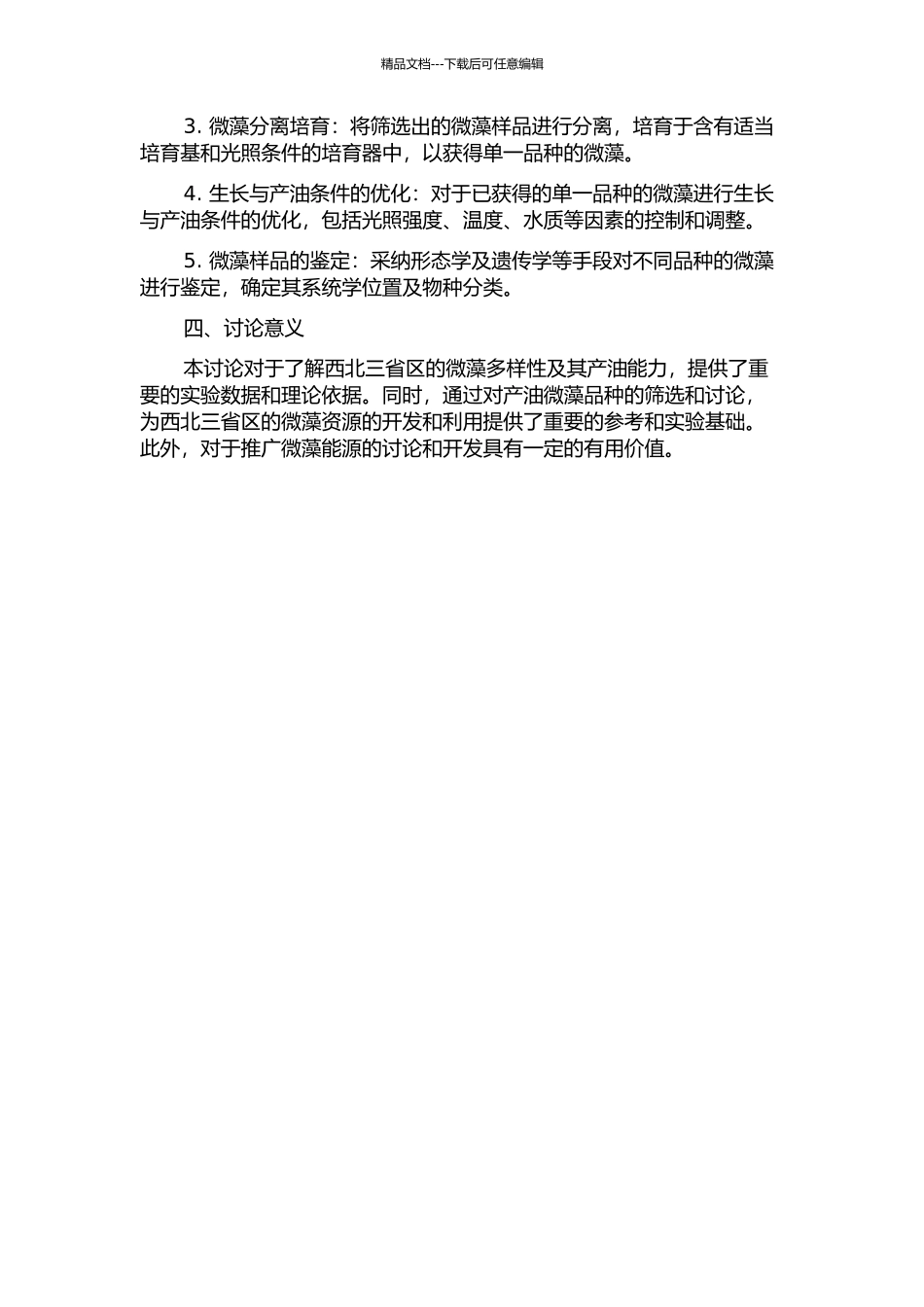 精品文档---下载后可任意编辑

3. 微藻分离培育：将筛选出的微藻样品进行分离，培育于含有适当培育基和光照条件的培育器中，以获得单一品种的微藻。

4. 生长与产油条件的优化：对于已获得的单一品种的微藻进行生长与产油条件的优化，包括光照强度、温度、水质等因素的控制和调整。

5. 微藻样品的鉴定：采纳形态学及遗传学等手段对不同品种的微藻进行鉴定，确定其系统学位置及物种分类。

四、讨论意义

本讨论对于了解西北三省区的微藻多样性及其产油能力，提供了重要的实验数据和理论依据。同时，通过对产油微藻品种的筛选和讨论，为西北三省区的微藻资源的开发和利用提供了重要的参考和实验基础。此外，对于推广微藻能源的讨论和开发具有一定的有用价值。